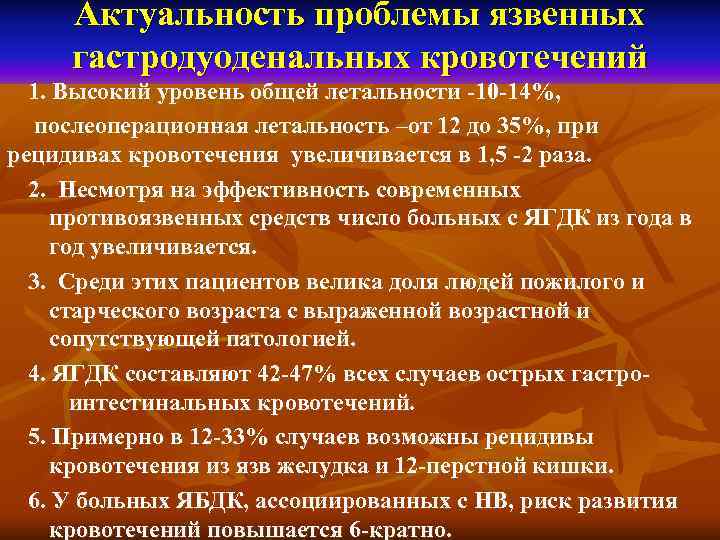 Актуальность проблемы язвенных гастродуоденальных кровотечений

1. Высокий уровень общей летальности -10-14%, послеоперационная летальность –от 12 до 35%, при рецидивах кровотечения увеличивается в 1,5 -2 раза.

2. Несмотря на эффективность современных противоязвенных средств число больных с ЯГДК из года в год увеличивается.

3. Среди этих пациентов велика доля людей пожилого и старческого возраста с выраженной возрастной и сопутствующей патологией.

4. ЯГДК составляют 42-47% всех случаев острых гастро-интестинальных кровотечений.

5. Примерно в 12-33% случаев возможны рецидивы кровотечения из язв желудка и 12-перстной кишки.

6. У больных ЯБДК, ассоциированных с НВ, риск развития кровотечений повышается 6-кратно.